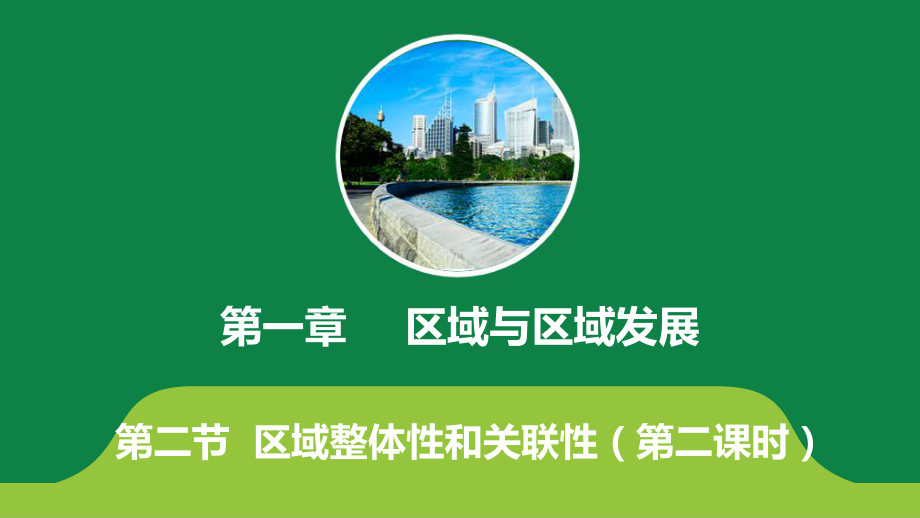 第一章　区域与区域发展

第二节　区域整体性和关联性（第二课时）